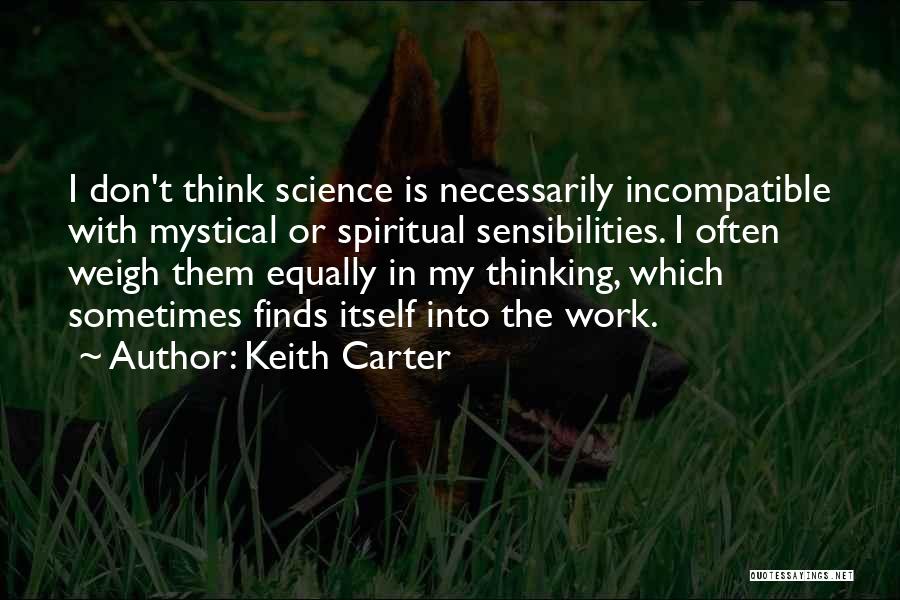 I don't think science is necessarily incompatible with mystical or spiritual sensibilities. I often weigh them equally in my thinking, which sometimes finds itself into the work.
~ Author: Keith Carter

QUOTESSAYINGS.NET